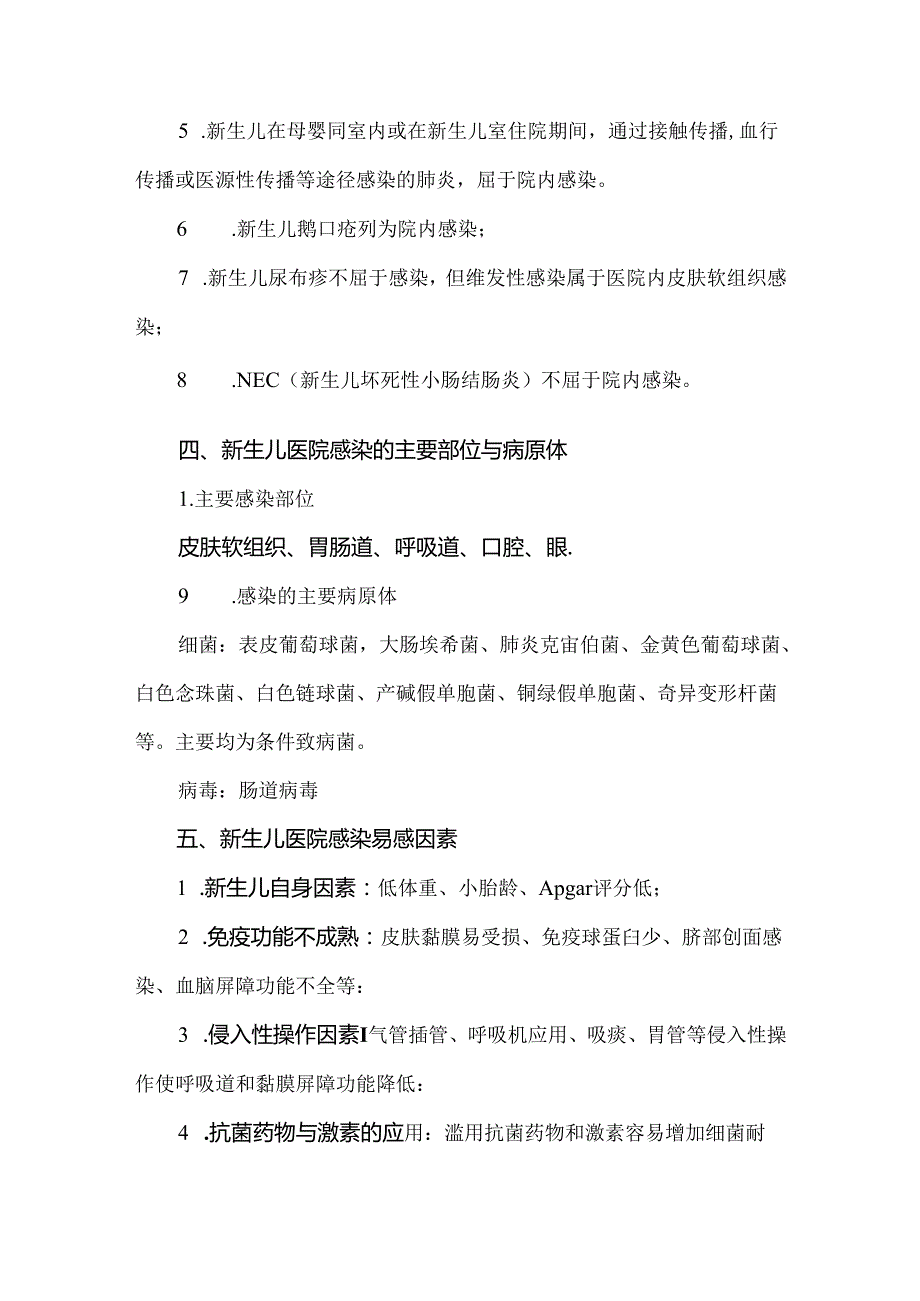 5 .新生儿在母婴同室内或在新生儿室住院期间，通过接触传播,血行传播或医源性传播等途径感染的肺炎，屈于院内感染。

6 .新生儿鹅口疮列为院内感染；

7 .新生儿尿布疹不屈于感染，但维发性感染属于医院内皮肤软组织感染；

8 .NEC（新生儿坏死性小肠结肠炎）不屈于院内感染。

四、新生儿医院感染的主要部位与病原体

1.主要感染部位

皮肤软组织、胃肠道、呼吸道、口腔、眼.

9 .感染的主要病原体

细菌：表皮葡萄球菌，大肠埃希菌、肺炎克宙伯菌、金黄色葡萄球菌、白色念珠菌、白色链球菌、产碱假单胞菌、铜绿假单胞菌、奇异变形杆菌等。主要均为条件致病菌。

病毒：肠道病毒

五、新生儿医院感染易感因素

1 .新生儿自身因素：低体重、小胎龄、Apgar评分低；

2 .免疫功能不成熟：皮肤黏膜易受损、免疫球蛋白少、脐部创面感染、血脑屏障功能不全等:

3 .侵入性操作因素I气管插管、呼吸机应用、吸痰、胃管等侵入性操作使呼吸道和黏膜屏障功能降低：

4 .抗菌药物与激素的应用：滥用抗菌药物和激素容易增加细菌耐